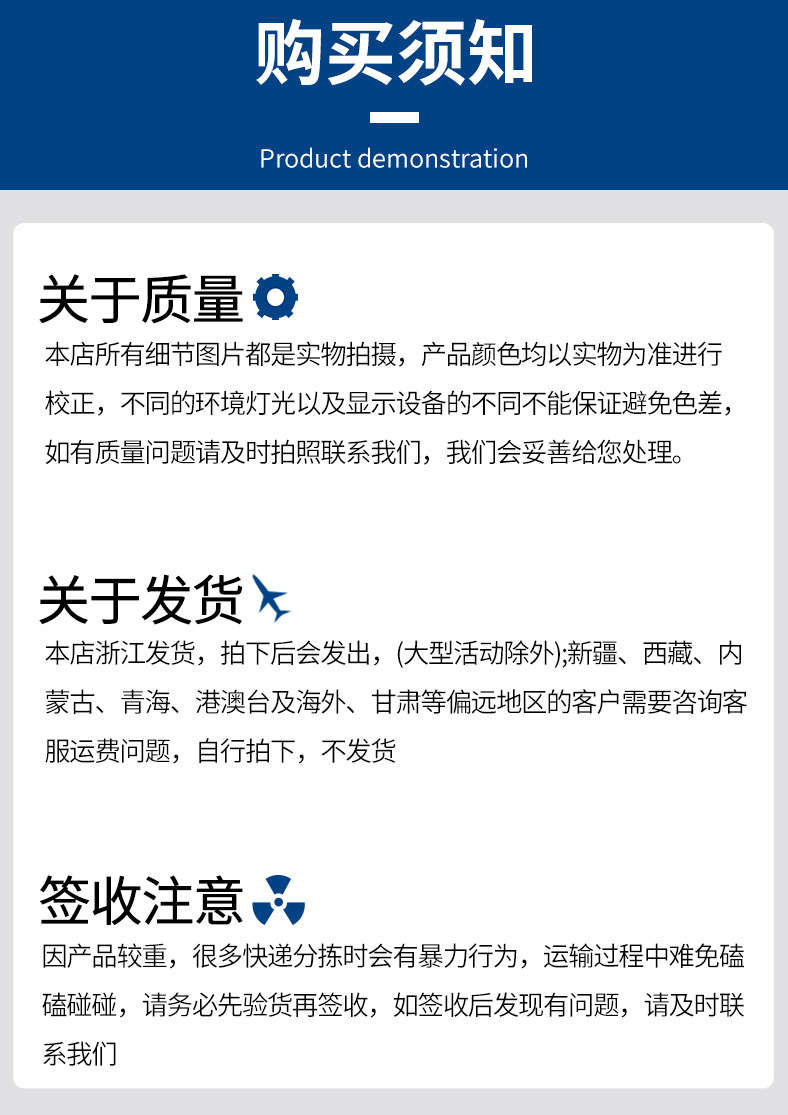 购买须知

Product demonstration

关于质量

本店所有细节图片都是实物拍摄，产品颜色均以实物为准进行校正，不同的环境灯光以及显示设备的不同不能保证避免色差，如有质量问题请及时拍照联系我们，我们会妥善给您处理。

关于发货

本店浙江发货，拍下后会发出，(大型活动除外);新疆、西藏、内蒙古、青海、港澳台及海外、甘肃等偏远地区的客户需要咨询客服运费问题，自行拍下，不发货

签收注意

因产品较重，很多快递分拣时会有暴力行为，运输过程中难免磕磕碰碰，请务必先验货再签收，如签收后发现有问题，请及时联系我们